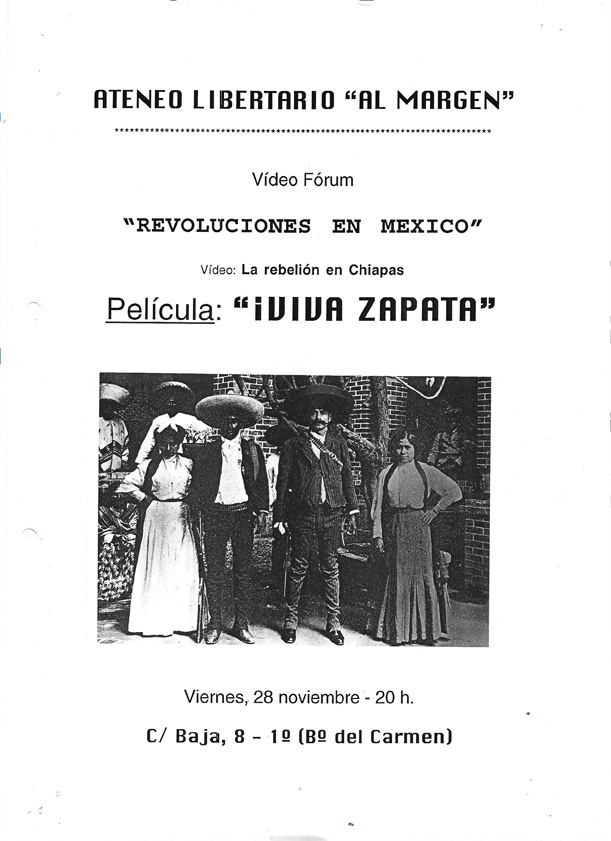 ATENEO LIBERTARIO "AL MARGEN"

Vídeo Fórum

"REVOLUCIONES EN MEXICO"

Vídeo: La rebelión en Chiapas

Película: "¡VIVA ZAPATA"

Viernes, 28 noviembre - 20 h.

C/ Baja, 8 - 1º (Bº del Carmen)